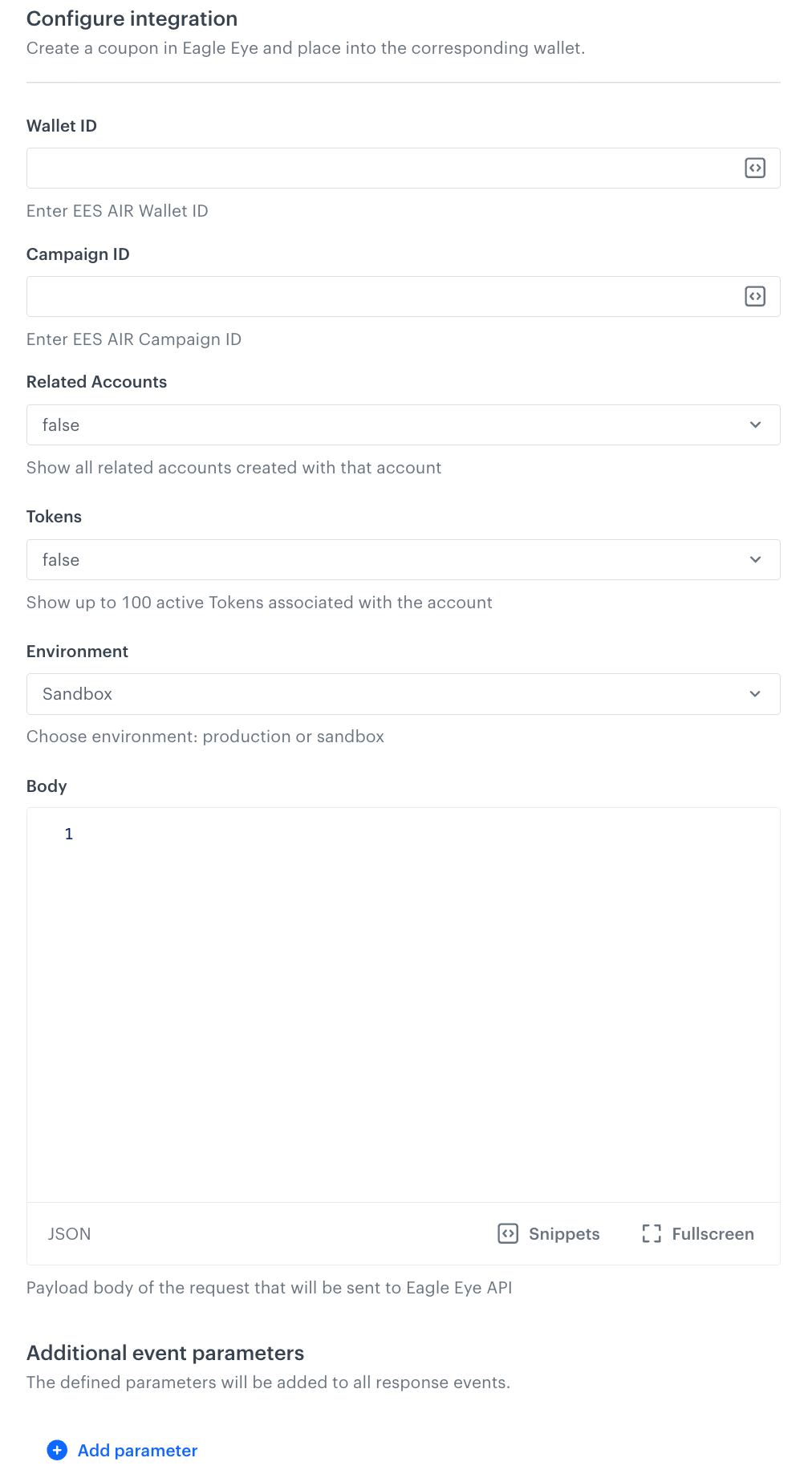 Configure integration
Create a coupon in Eagle Eye and place into the corresponding wallet.

Wallet ID

Enter EES AIR Wallet ID

Campaign ID

Enter EES AIR Campaign ID

Related Accounts

false

Show all related accounts created with that account

Tokens

false

Show up to 100 active Tokens associated with the account

Environment

Sandbox

Choose environment: production or sandbox

Body

1

JSON Snippets Fullscreen

Payload body of the request that will be sent to Eagle Eye API

Additional event parameters
The defined parameters will be added to all response events.

Add parameter